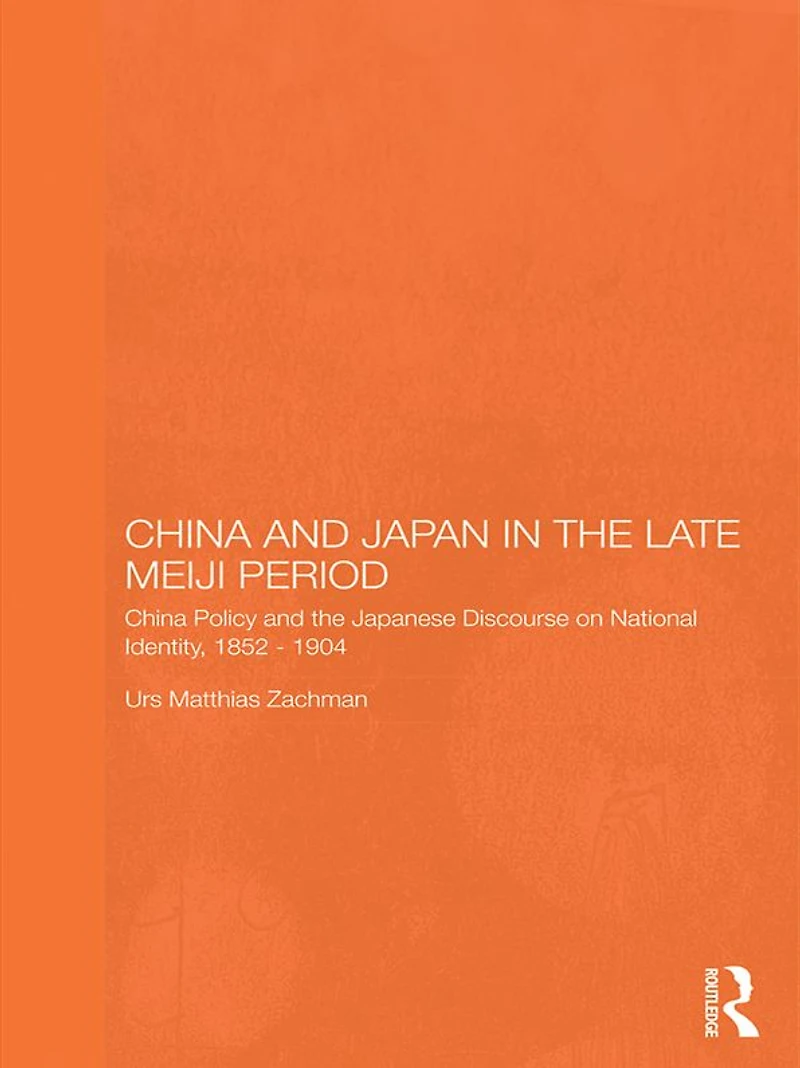 CHINA AND JAPAN IN THE LATE MEIJI PERIOD

China Policy and the Japanese Discourse on National Identity, 1852 - 1904

Urs Matthias Zachman

ROUTLEDGE